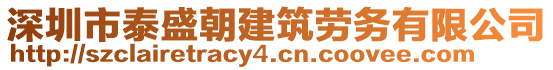 深圳市泰盛朝建筑劳务有限公司
http://szclairetracy4.cn.coovee.com